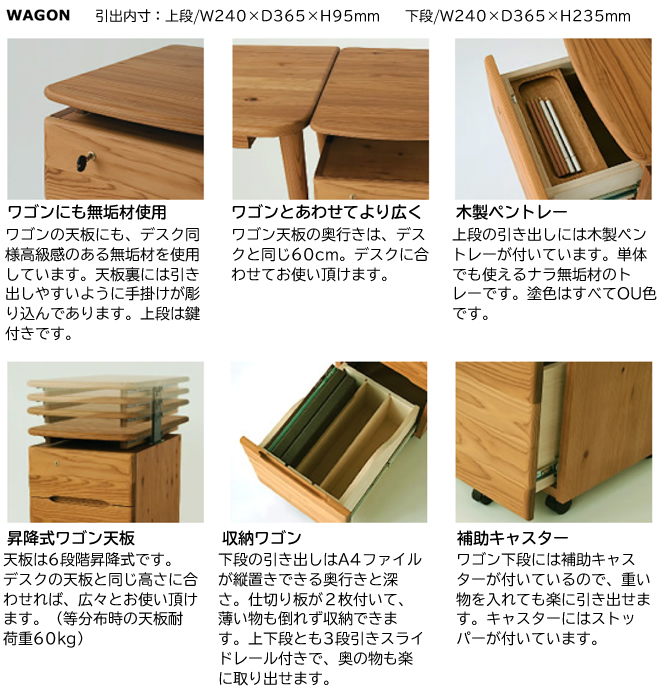 WAGON 引出内寸：上段/W240×D365×H95mm 下段/W240×D365×H235mm

ワゴンにも無垢材使用

ワゴンの天板にも、デスク同様高級感のある無垢材を使用しています。天板裏には引き出しやすいように手掛けが彫り込んであります。上段は鍵付きです。

ワゴンとあわせてより広く

ワゴン天板の奥行きは、デスクと同じ60cm。デスクに合わせてお使い頂けます。

木製ペントレー

上段の引き出しには木製ペントレーが付いています。単体でも使えるナラ無垢材のトレーです。塗色はすべてOU色です。

昇降式ワゴン天板

天板は6段階昇降式です。デスクの天板と同じ高さに合わせれば、広々とお使い頂けます。（等分布時の天板耐荷重60kg）

収納ワゴン

下段の引き出しはA4ファイルが縦置きできる奥行きと深さ。仕切り板が2枚付いて、薄い物も倒れず収納できます。上下段とも3段引きスライドレール付きで、奥の物も楽に取り出せます。

補助キャスター

ワゴン下段には補助キャスターが付いているので、重い物を入れても楽に引き出せます。キャスターにはストッパーが付いています。